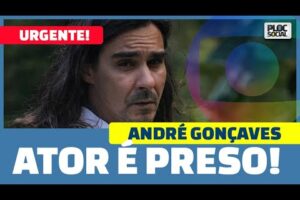 URGENTE!

PLOC SOCIAL

ANDRÉ GONÇAVES

ATOR É PRESO!